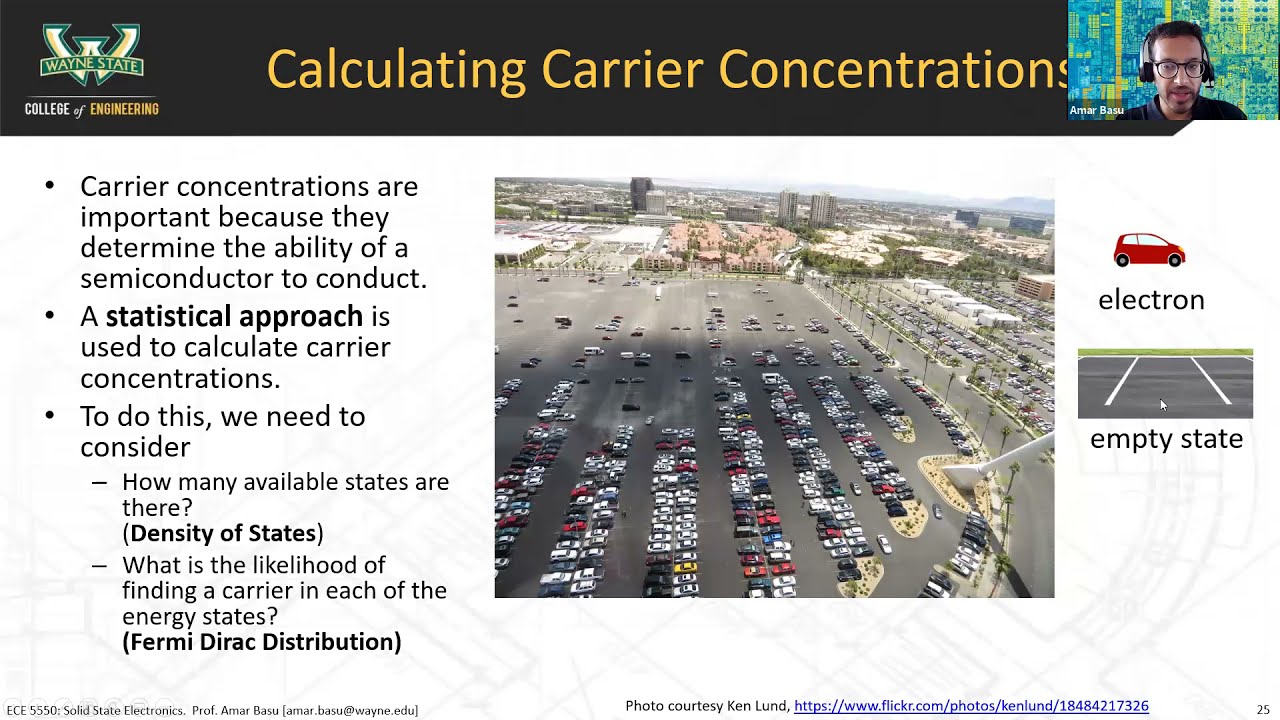 WAYNE STATE
COLLEGE of ENGINEERING

Calculating Carrier Concentrations

Amar Basu

• Carrier concentrations are important because they determine the ability of a semiconductor to conduct.
• A **statistical approach** is used to calculate carrier concentrations.
• To do this, we need to consider
– How many available states are there? (**Density of States**)
– What is the likelihood of finding a carrier in each of the energy states? **(Fermi Dirac Distribution)**

electron

empty state

ECE 5550: Solid State Electronics. Prof. Amar Basu [amar.basu@wayne.edu]

Photo courtesy Ken Lund, https://www.flickr.com/photos/kenlund/18484217326

25